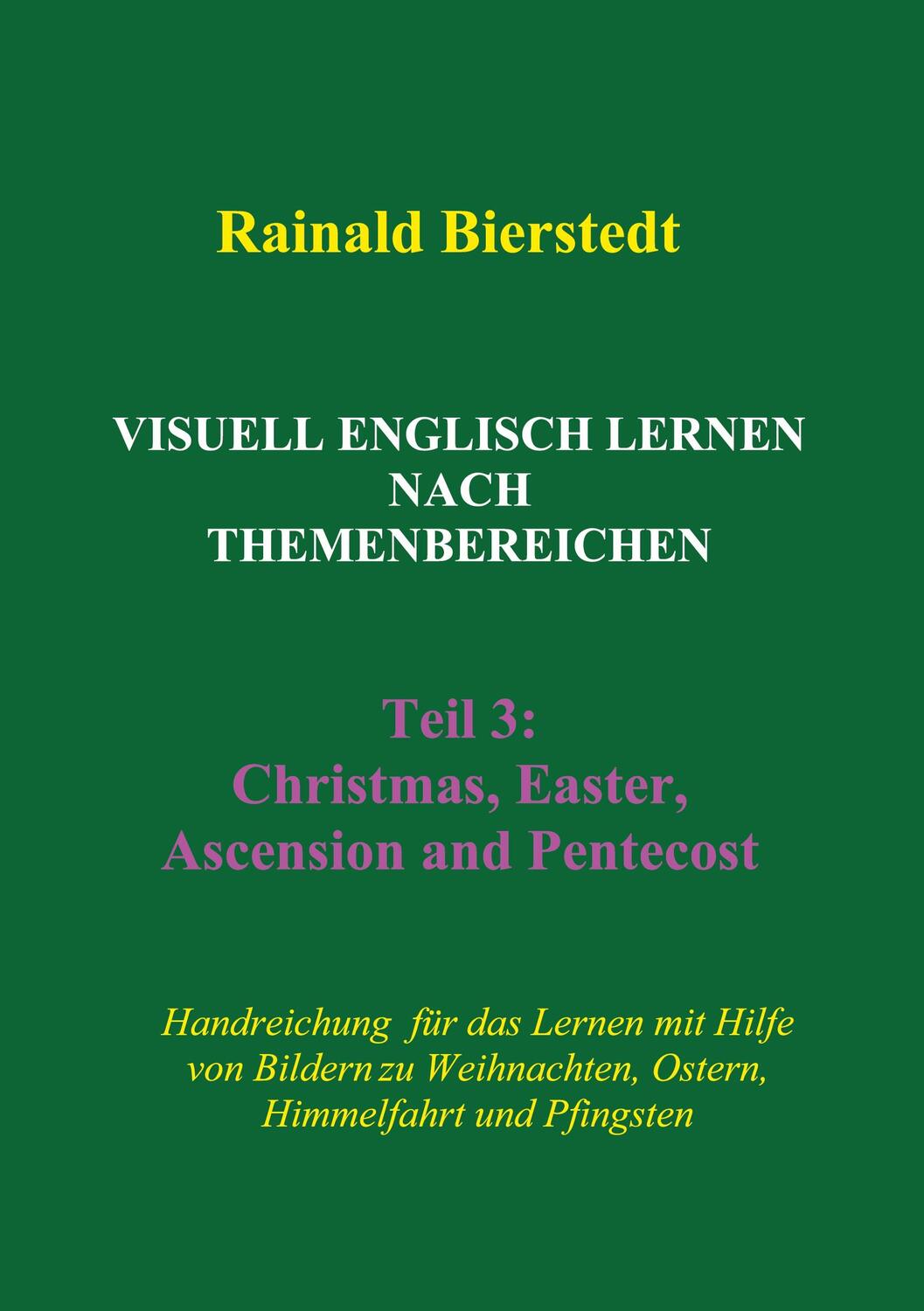 Rainald Bierstedt

VISUELL ENGLISCH LERNEN NACH THEMENBEREICHEN

Teil 3:
Christmas, Easter, Ascension and Pentecost

Handreichung für das Lernen mit Hilfe von Bildern zu Weihnachten, Ostern, Himmelfahrt und Pfingsten